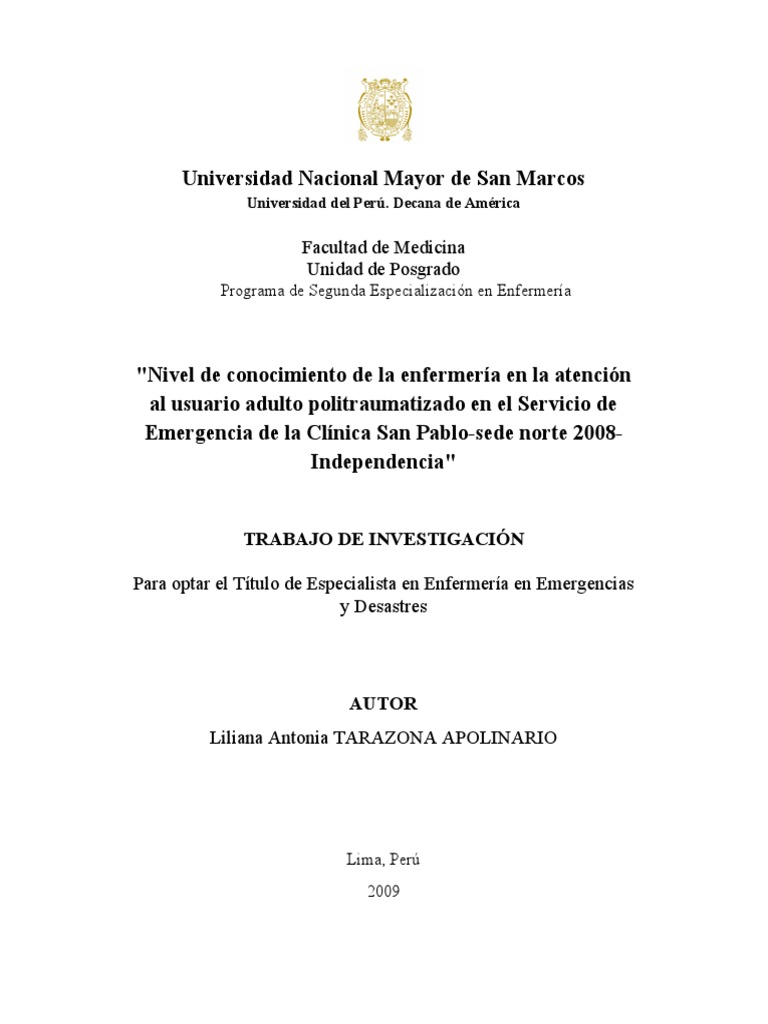 Universidad Nacional Mayor de San Marcos
Universidad del Perú. Decana de América

Facultad de Medicina
Unidad de Posgrado
Programa de Segunda Especialización en Enfermería

"Nivel de conocimiento de la enfermería en la atención al usuario adulto politraumatizado en el Servicio de Emergencia de la Clínica San Pablo-sede norte 2008-Independencia"

TRABAJO DE INVESTIGACIÓN

Para optar el Título de Especialista en Enfermería en Emergencias y Desastres

AUTOR
Liliana Antonia TARAZONA APOLINARIO

Lima, Perú
2009